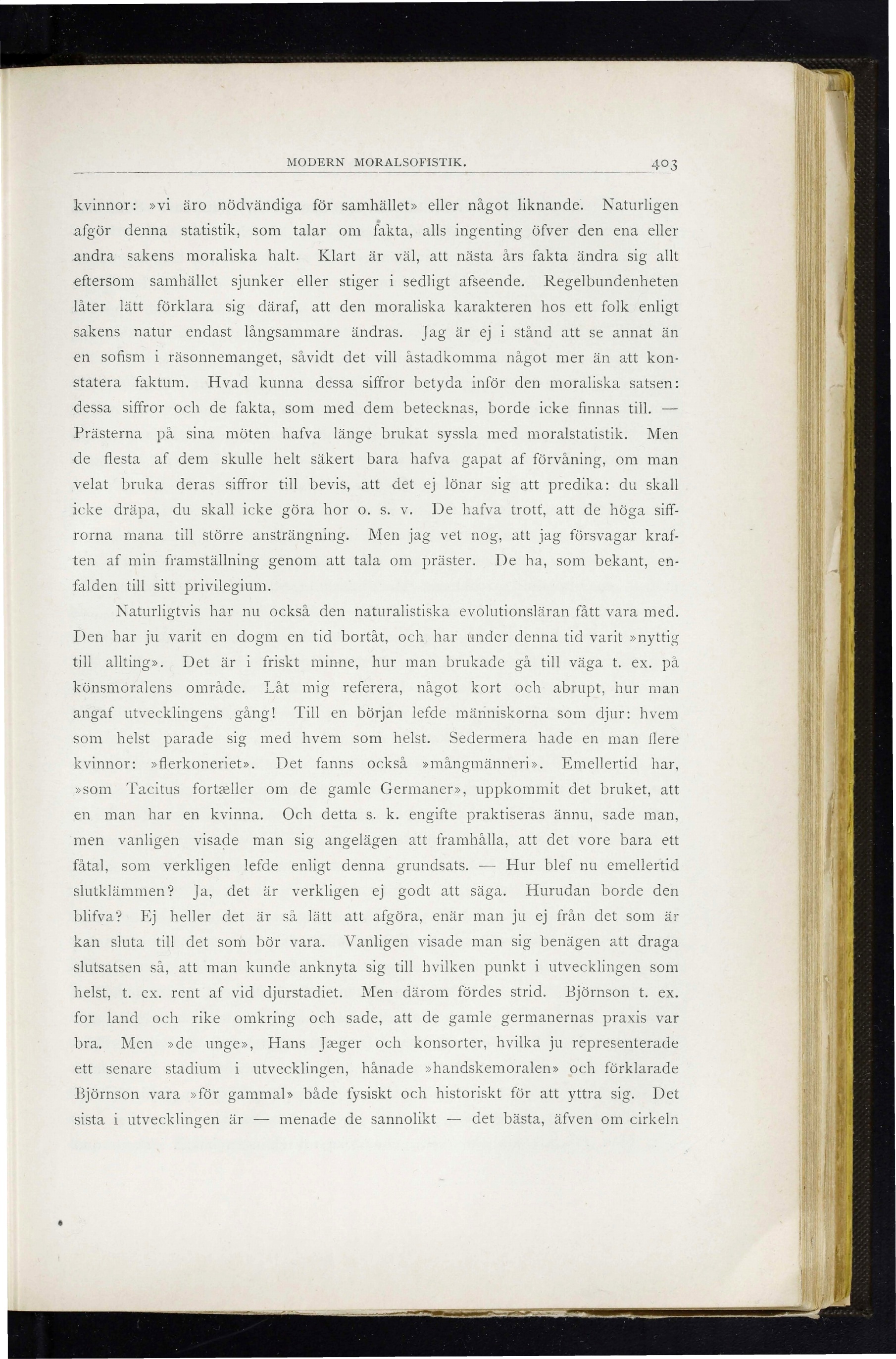 MODERN MORALSOFISTIK. 403

kvinnor: »vi äro nödvändiga för samhället» eller något liknande. Naturligen afgör denna statistik, som talar om fakta, alls ingenting öfver den ena eller andra sakens moraliska halt. Klart är väl, att nästa års fakta ändra sig allt eftersom samhället sjunker eller stiger i sedligt afseende. Regelbundenheten låter lätt förklara sig däraf, att den moraliska karakteren hos ett folk enligt sakens natur endast långsammare ändras. Jag är ej i stånd att se annat än en sofism i räsonnemanget, såvidt det vill åstadkomma något mer än att konstatera faktum. Hvad kunna dessa siffror betyda inför den moraliska satsen: dessa siffror och de fakta, som med dem betecknas, borde icke finnas till. — Prästerna på sina möten hafva länge brukat syssla med moralstatistik. Men de flesta af dem skulle helt säkert bara hafva gapat af förvåning, om man velat bruka deras siffror till bevis, att det ej lönar sig att predika: du skall icke dräpa, du skall icke göra hor o. s. v. De hafva trott, att de höga siffrorna mana till större ansträngning. Men jag vet nog, att jag försvagar kraften af min framställning genom att tala om präster. De ha, som bekant, enfalden till sitt privilegium.

Naturligtvis har nu också den naturalistiska evolutionsläran fått vara med. Den har ju varit en dogm en tid bortåt, och har under denna tid varit »nyttig till allting». Det är i friskt minne, hur man brukade gå till väga t. ex. på könsmoralens område. Låt mig referera, något kort och abrupt, hur man angaf utvecklingens gång! Till en början lefde människorna som djur: hvem som helst parade sig med hvem som helst. Sedermera hade en man flere kvinnor: »flerkoneriet». Det fanns också »mångmänneri». Emellertid har, »som Tacitus fortæller om de gamle Germaner», uppkommit det bruket, att en man har en kvinna. Och detta s. k. engifte praktiseras ännu, sade man, men vanligen visade man sig angelägen att framhålla, att det vore bara ett fåtal, som verkligen lefde enligt denna grundsats. — Hur blef nu emellertid slutklämmen? Ja, det är verkligen ej godt att säga. Hurudan borde den blifva? Ej heller det är så lätt att afgöra, enär man ju ej från det som är kan sluta till det som bör vara. Vanligen visade man sig benägen att draga slutsatsen så, att man kunde anknyta sig till hvilken punkt i utvecklingen som helst, t. ex. rent af vid djurstadiet. Men därom fördes strid. Björnson t. ex. for land och rike omkring och sade, att de gamle germanernas praxis var bra. Men »de unge», Hans Jæger och konsorter, hvilka ju representerade ett senare stadium i utvecklingen, hånade »handskemoralen» och förklarade Björnson vara »för gammal» både fysiskt och historiskt för att yttra sig. Det sista i utvecklingen är — menade de sannolikt — det bästa, äfven om cirkeln